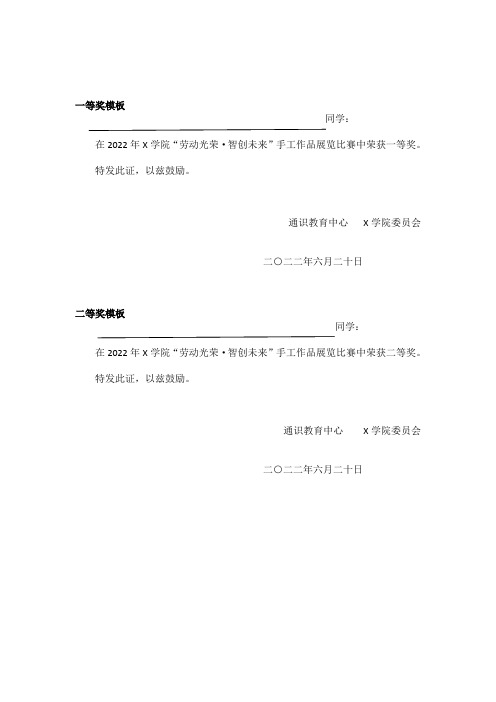 一等奖模板

同学：

在 2022 年 X 学院“劳动光荣•智创未来”手工作品展览比赛中荣获一等奖。

特发此证，以兹鼓励。

通识教育中心　X 学院委员会

二〇二二年六月二十日

二等奖模板

同学：

在 2022 年 X 学院“劳动光荣•智创未来”手工作品展览比赛中荣获二等奖。

特发此证，以兹鼓励。

通识教育中心　X 学院委员会

二〇二二年六月二十日